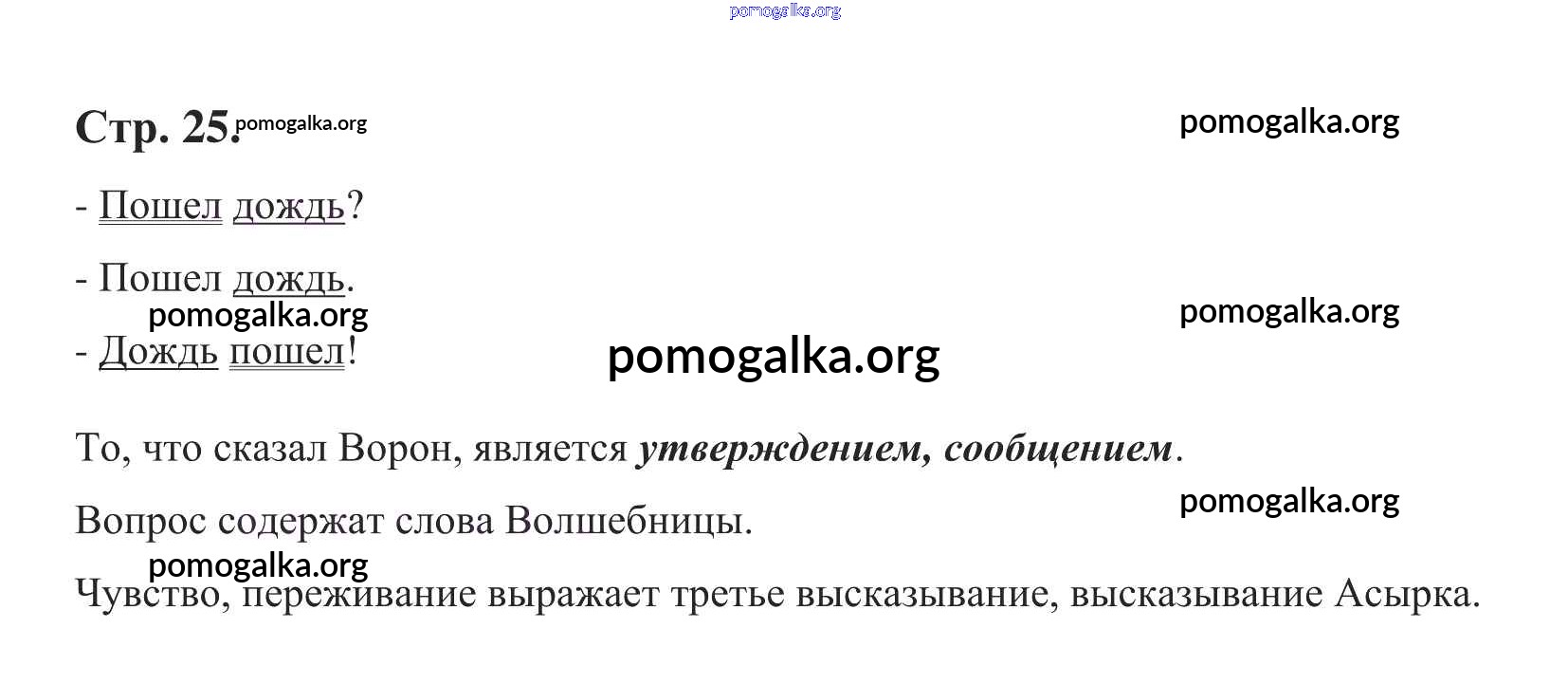 Стр. 25.

- Пошел дождь?

- Пошел дождь.

- Дождь пошел!

То, что сказал Ворон, является утверждением, сообщением.

Вопрос содержат слова Волшебницы.

Чувство, переживание выражает третье высказывание, высказывание Асырка.

pomogalka.org